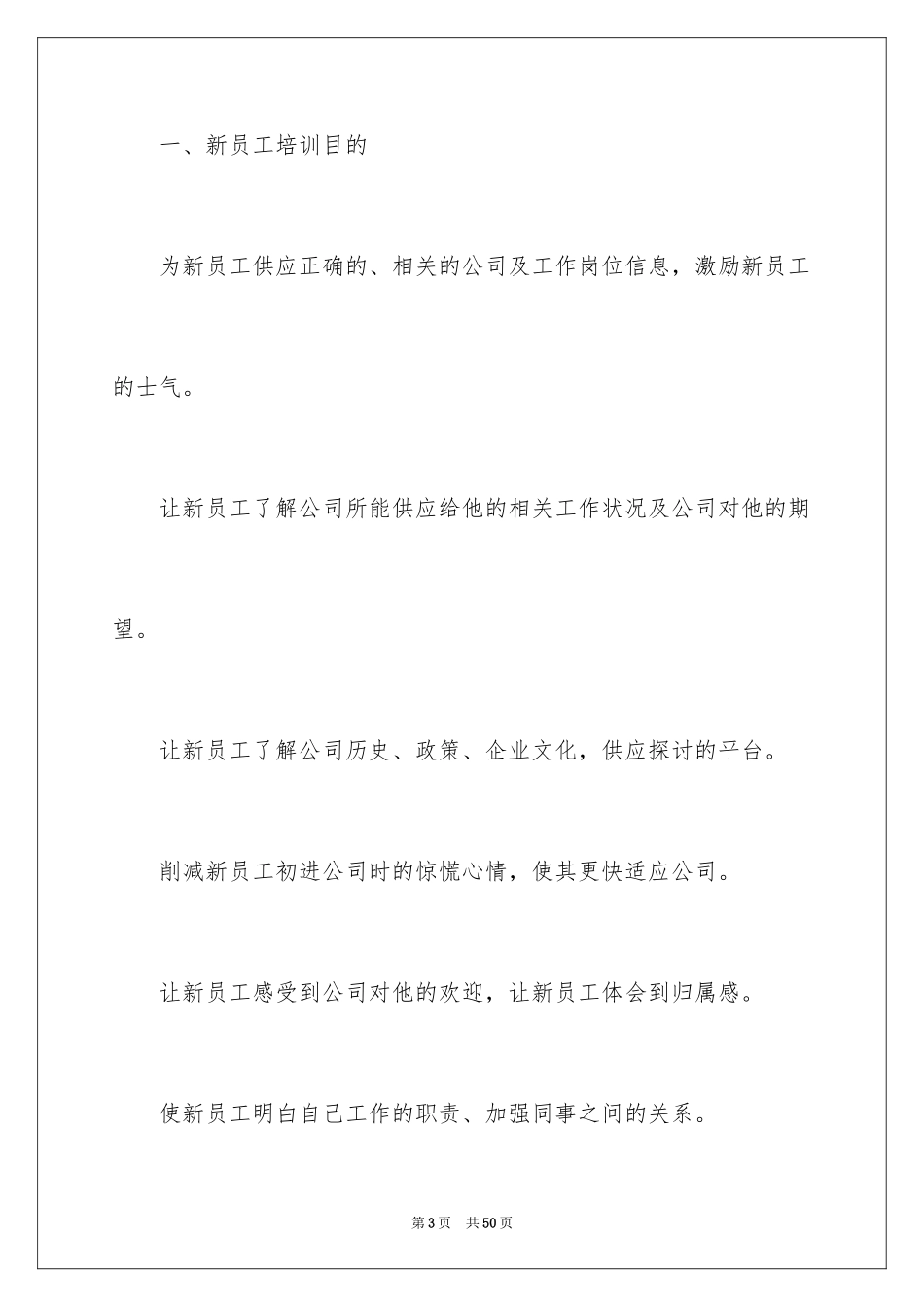 一、新员工培训目的

为新员工供应正确的、相关的公司及工作岗位信息，激励新员工的士气。

让新员工了解公司所能供应给他的相关工作状况及公司对他的期望。

让新员工了解公司历史、政策、企业文化，供应探讨的平台。

削减新员工初进公司时的惊慌心情，使其更快适应公司。

让新员工感受到公司对他的欢迎，让新员工体会到归属感。

使新员工明白自己工作的职责、加强同事之间的关系。

第3页　共50页